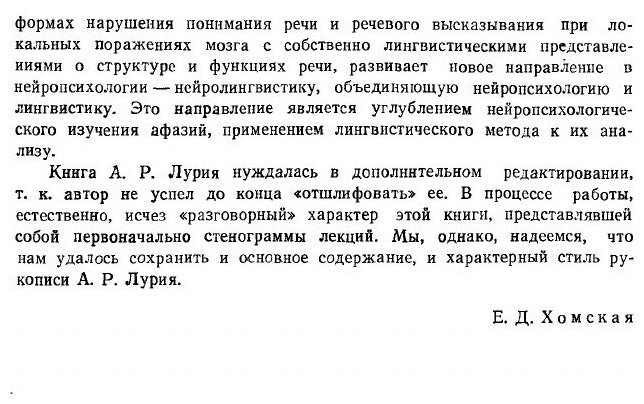 формах нарушения понимания речи и речевого высказывания при локальных поражениях мозга с собственно лингвистическими представлениями о структуре и функциях речи, развивает новое направление в нейропсихологии — нейролингвистику, объединяющую нейропсихологию и лингвистику. Это направление является углублением нейропсихологического изучения афазий, применением лингвистического метода к их анализу.

Книга А. Р. Лурия нуждалась в дополнительном редактировании, т. к. автор не успел до конца «отшлифовать» ее. В процессе работы, естественно, исчез «разговорный» характер этой книги, представлявшей собой первоначально стенограммы лекций. Мы, однако, надеемся, что нам удалось сохранить и основное содержание, и характерный стиль рукописи А. Р. Лурия.

Е. Д. Хомская